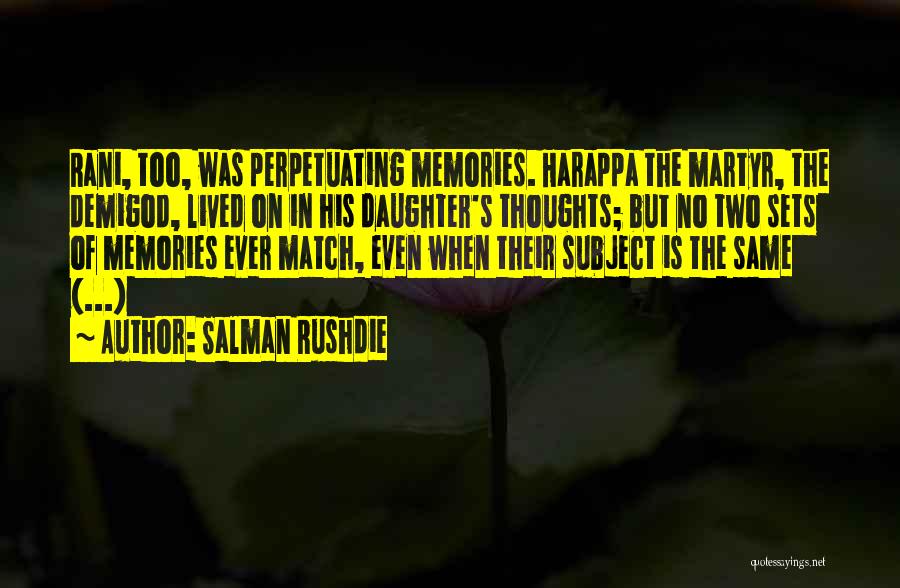 RANI, TOO, WAS PERPETUATING MEMORIES. HARAPPA THE MARTYR, THE DEMIGOD, LIVED ON IN HIS DAUGHTER'S THOUGHTS; BUT NO TWO SETS OF MEMORIES EVER MATCH, EVEN WHEN THEIR SUBJECT IS THE SAME (...)

~ AUTHOR: SALMAN RUSHDIE

quotessayings.net